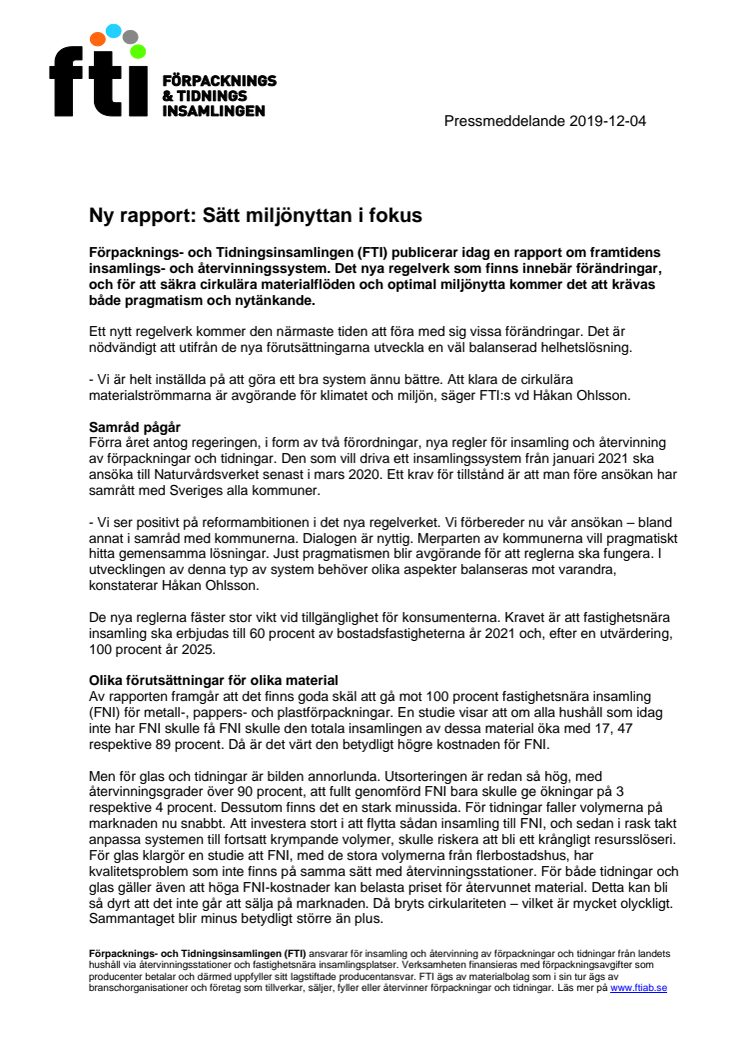 fti FÖRPACKNINGS & TIDNINGS INSAMLINGEN

Pressmeddelande 2019-12-04

Ny rapport: Sätt miljönyttan i fokus

Förpacknings- och Tidningsinsamlingen (FTI) publicerar idag en rapport om framtidens insamlings- och återvinningssystem. Det nya regelverk som finns innebär förändringar, och för att säkra cirkulära materialflöden och optimal miljönytta kommer det att krävas både pragmatism och nytänkande.

Ett nytt regelverk kommer den närmaste tiden att föra med sig vissa förändringar. Det är nödvändigt att utifrån de nya förutsättningarna utveckla en väl balanserad helhetslösning.

- Vi är helt inställda på att göra ett bra system ännu bättre. Att klara de cirkulära materialströmmarna är avgörande för klimatet och miljön, säger FTI:s vd Håkan Ohlsson.

Samråd pågår
Förra året antog regeringen, i form av två förordningar, nya regler för insamling och återvinning av förpackningar och tidningar. Den som vill driva ett insamlingssystem från januari 2021 ska ansöka till Naturvårdsverket senast i mars 2020. Ett krav för tillstånd är att man före ansökan har samrått med Sveriges alla kommuner.

- Vi ser positivt på reformambitionen i det nya regelverket. Vi förbereder nu vår ansökan – bland annat i samråd med kommunerna. Dialogen är nyttig. Merparten av kommunerna vill pragmatiskt hitta gemensamma lösningar. Just pragmatismen blir avgörande för att reglerna ska fungera. I utvecklingen av denna typ av system behöver olika aspekter balanseras mot varandra, konstaterar Håkan Ohlsson.

De nya reglerna fäster stor vikt vid tillgänglighet för konsumenterna. Kravet är att fastighetsnära insamling ska erbjudas till 60 procent av bostadsfastigheterna år 2021 och, efter en utvärdering, 100 procent år 2025.

Olika förutsättningar för olika material
Av rapporten framgår att det finns goda skäl att gå mot 100 procent fastighetsnära insamling (FNI) för metall-, pappers- och plastförpackningar. En studie visar att om alla hushåll som idag inte har FNI skulle få FNI skulle den totala insamlingen av dessa material öka med 17, 47 respektive 89 procent. Då är det värt den betydligt högre kostnaden för FNI.

Men för glas och tidningar är bilden annorlunda. Utsorteringen är redan så hög, med återvinningsgrader över 90 procent, att fullt genomförd FNI bara skulle ge ökningar på 3 respektive 4 procent. Dessutom finns det en stark minussida. För tidningar faller volymerna på marknaden nu snabbt. Att investera stort i att flytta sådan insamling till FNI, och sedan i rask takt anpassa systemen till fortsatt krympande volymer, skulle riskera att bli ett krångligt resursslöseri. För glas klargör en studie att FNI, med de stora volymerna från flerbostadshus, har kvalitetsproblem som inte finns på samma sätt med återvinningsstationer. För både tidningar och glas gäller även att höga FNI-kostnader kan belasta priset för återvunnet material. Detta kan bli så dyrt att det inte går att sälja på marknaden. Då bryts cirkulariteten – vilket är mycket olyckligt. Sammantaget blir minus betydligt större än plus.

Förpacknings- och Tidningsinsamlingen (FTI) ansvarar för insamling och återvinning av förpackningar och tidningar från landets hushåll via återvinningsstationer och fastighetsnära insamlingsplatser. Verksamheten finansieras med förpackningsavgifter som producenter betalar och därmed uppfyller sitt lagstiftade producentansvar. FTI ägs av materialbolag som i sin tur ägs av branschorganisationer och företag som tillverkar, säljer, fyller eller återvinner förpackningar och tidningar. Läs mer på www.ftiab.se